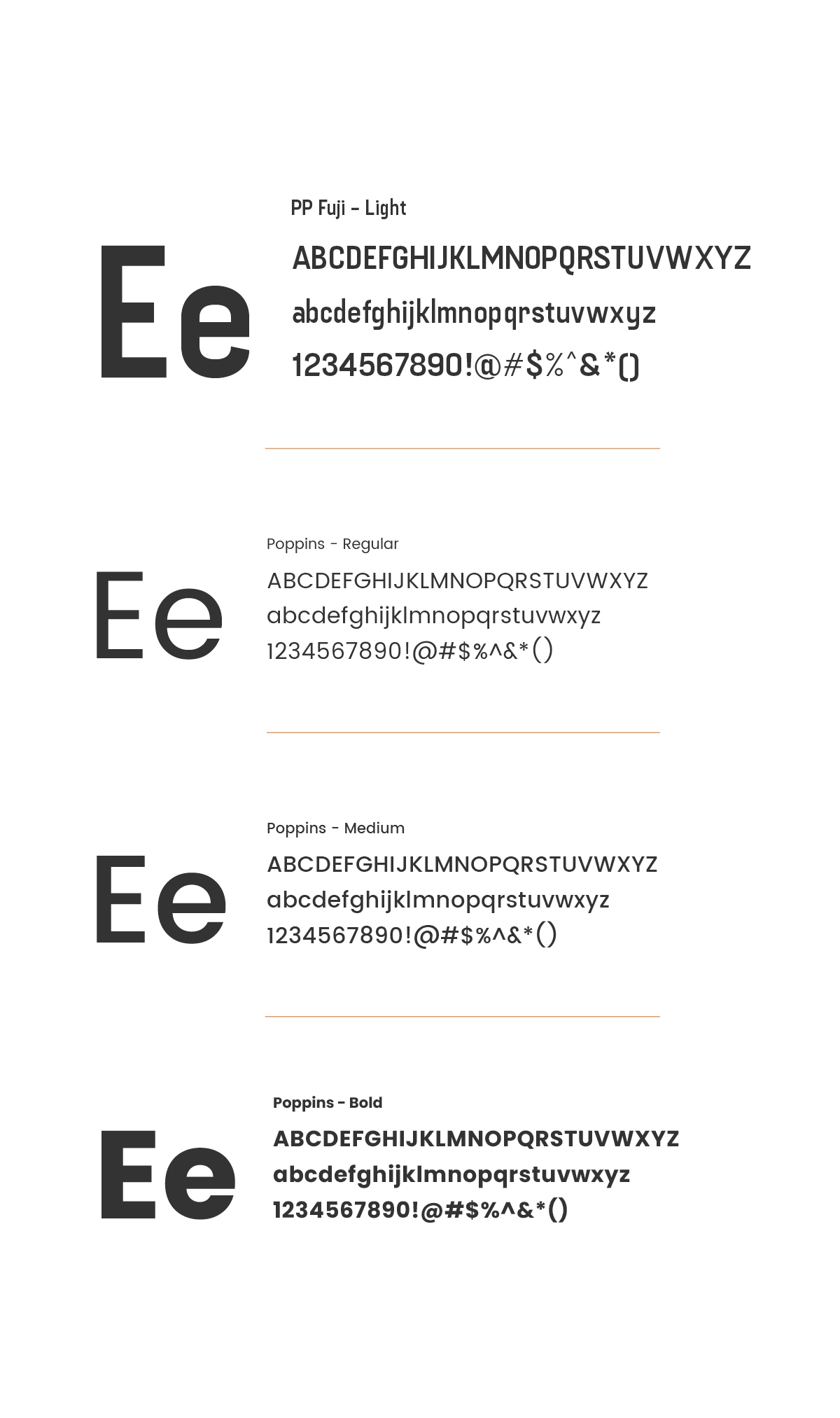 Ee

PP Fuji - Light
ABCDEFGHIJKLMNOPQRSTUVWXYZ
abcdefghijklmnopqrstuvwxyz
1234567890!@#$%^&*()

Ee

Poppins - Regular
ABCDEFGHIJKLMNOPQRSTUVWXYZ
abcdefghijklmnopqrstuvwxyz
1234567890!@#$%^&*()

Ee

Poppins - Medium
ABCDEFGHIJKLMNOPQRSTUVWXYZ
abcdefghijklmnopqrstuvwxyz
1234567890!@#$%^&*()

Ee

Poppins - Bold
ABCDEFGHIJKLMNOPQRSTUVWXYZ
abcdefghijklmnopqrstuvwxyz
1234567890!@#$%^&*()